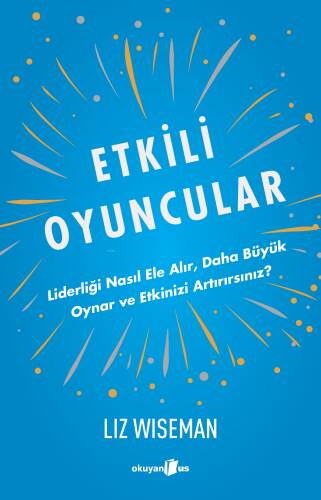 ETKİLİ OYUNCULAR

Liderliği Nasıl Ele Alır, Daha Büyük Oynar ve Etkinizi Artırırsınız?

LIZ WISEMAN

okuyan us